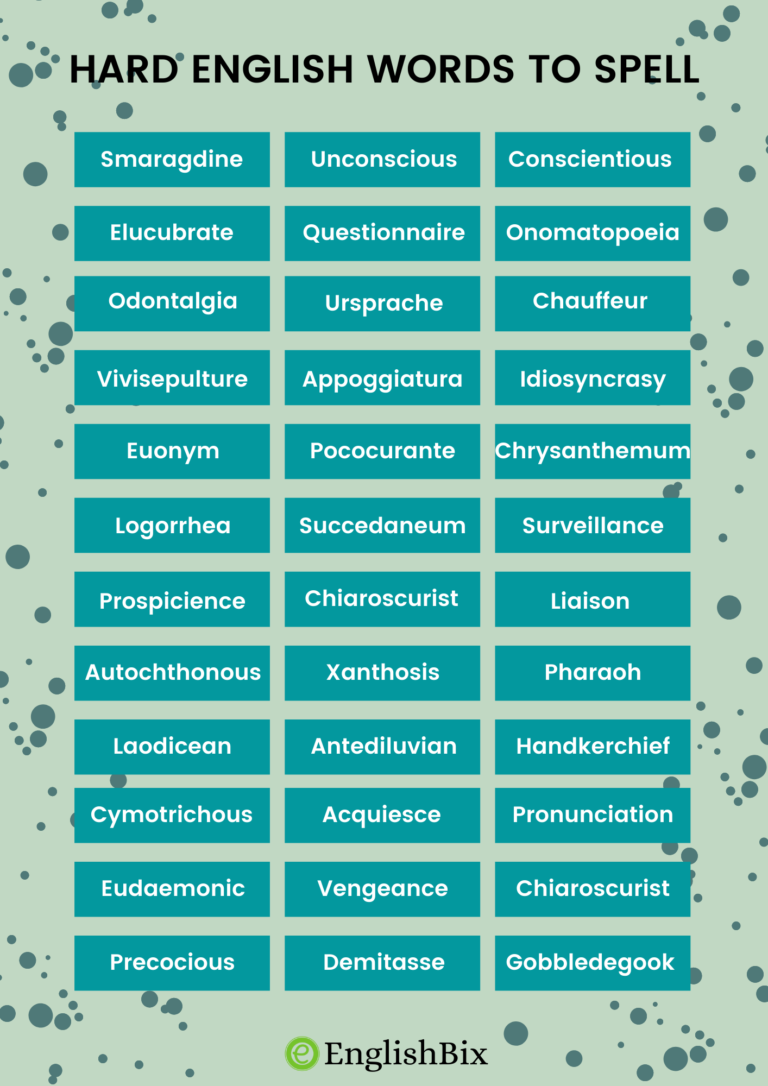 HARD ENGLISH WORDS TO SPELL

Smaragdine

Elucubrate

Odontalgia

Vivisepulture

Euonym

Logorrhea

Prospicience

Autochthonous

Laodicean

Cymotrichous

Eudaemonic

Precocious

Unconscious

Questionnaire

Ursprache

Appoggiatura

Pococurante

Succedaneum

Chiaroscurist

Xanthosis

Antediluvian

Acquiesce

Vengeance

Demitasse

Conscientious

Onomatopoeia

Chauffeur

Idiosyncrasy

Chrysanthemum

Surveillance

Liaison

Pharaoh

Handkerchief

Pronunciation

Chiaroscurist

Gobbledegook

EnglishBix